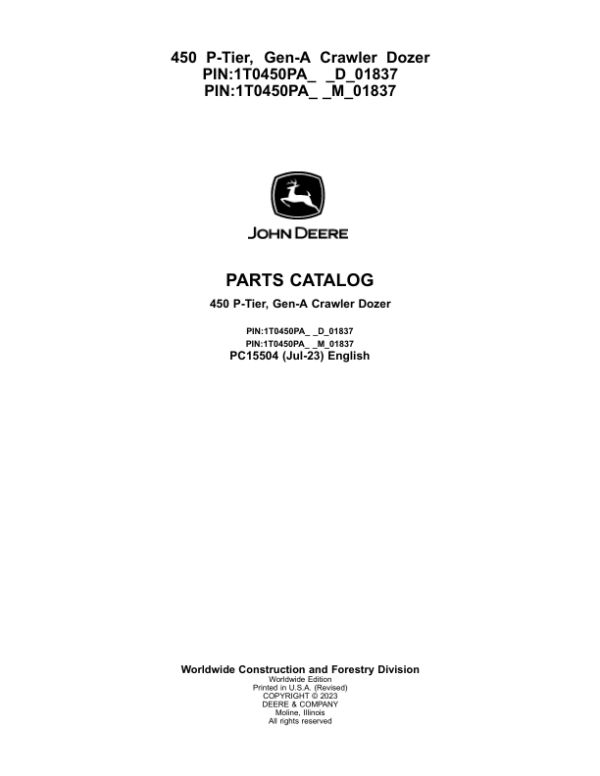 450 P-Tier, Gen-A Crawler Dozer
PIN:1T0450PA_ _D_01837
PIN:1T0450PA_ _M_01837

JOHN DEERE

PARTS CATALOG

450 P-Tier, Gen-A Crawler Dozer

PIN:1T0450PA_ _D_01837
PIN:1T0450PA_ _M_01837
PC15504 (Jul-23) English

Worldwide Construction and Forestry Division
Worldwide Edition
Printed in U.S.A. (Revised)
COPYRIGHT © 2023
DEERE & COMPANY
Moline, Illinois
All rights reserved